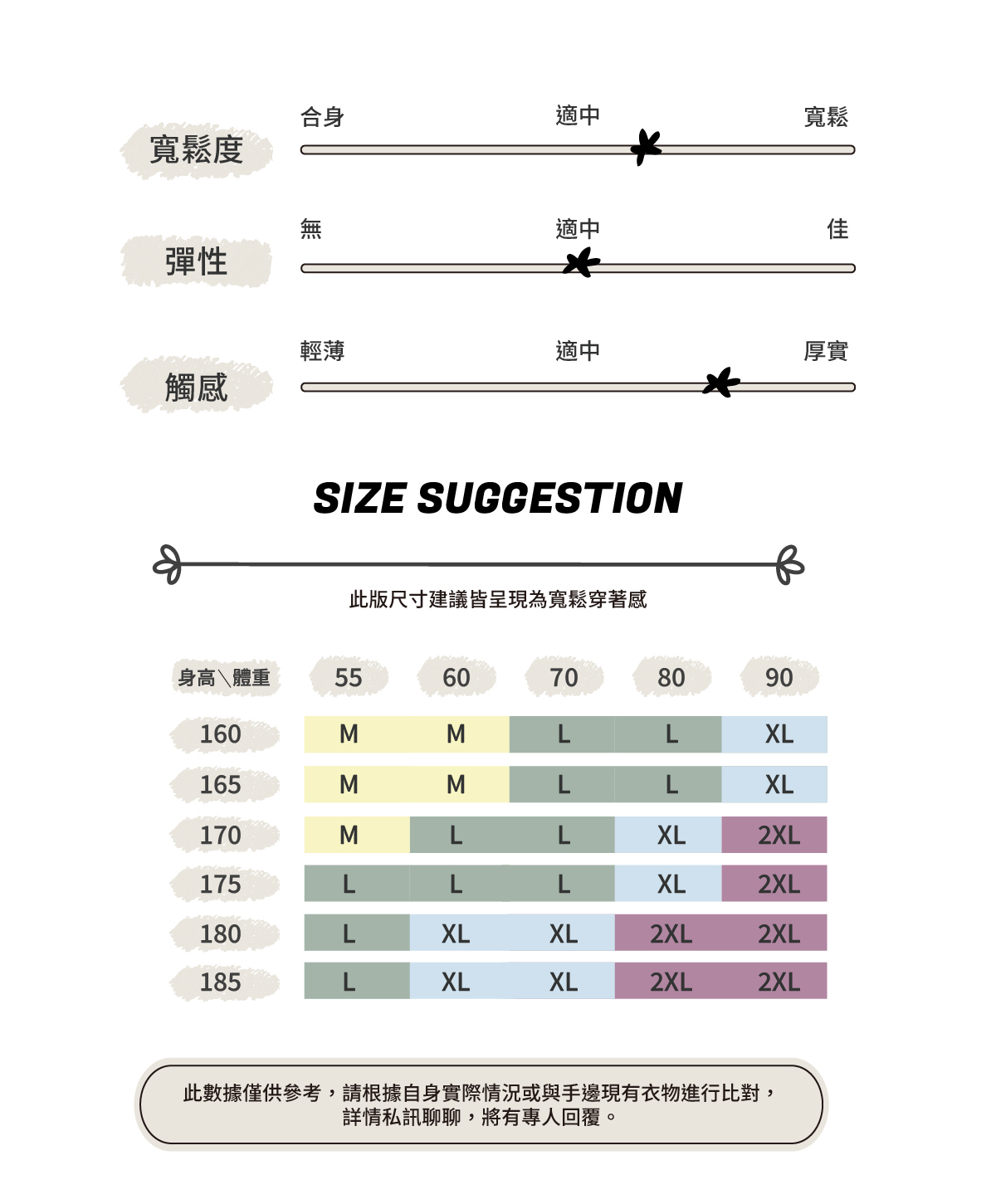 寬鬆度

合身 適中 寬鬆

彈性

無 適中 佳

觸感

輕薄 適中 厚實

SIZE SUGGESTION

此版尺寸建議皆呈現為寬鬆穿著感

| 身高\體重 | 55 | 60 | 70 | 80 | 90 |
|---|---|---|---|---|---|
| 160 | M | M | L | L | XL |
| 165 | M | M | L | L | XL |
| 170 | M | L | L | XL | 2XL |
| 175 | L | L | L | XL | 2XL |
| 180 | L | XL | XL | 2XL | 2XL |
| 185 | L | XL | XL | 2XL | 2XL |

此數據僅供參考，請根據自身實際情況或與手邊現有衣物進行比對，詳情私訊聊聊，將有專人回覆。